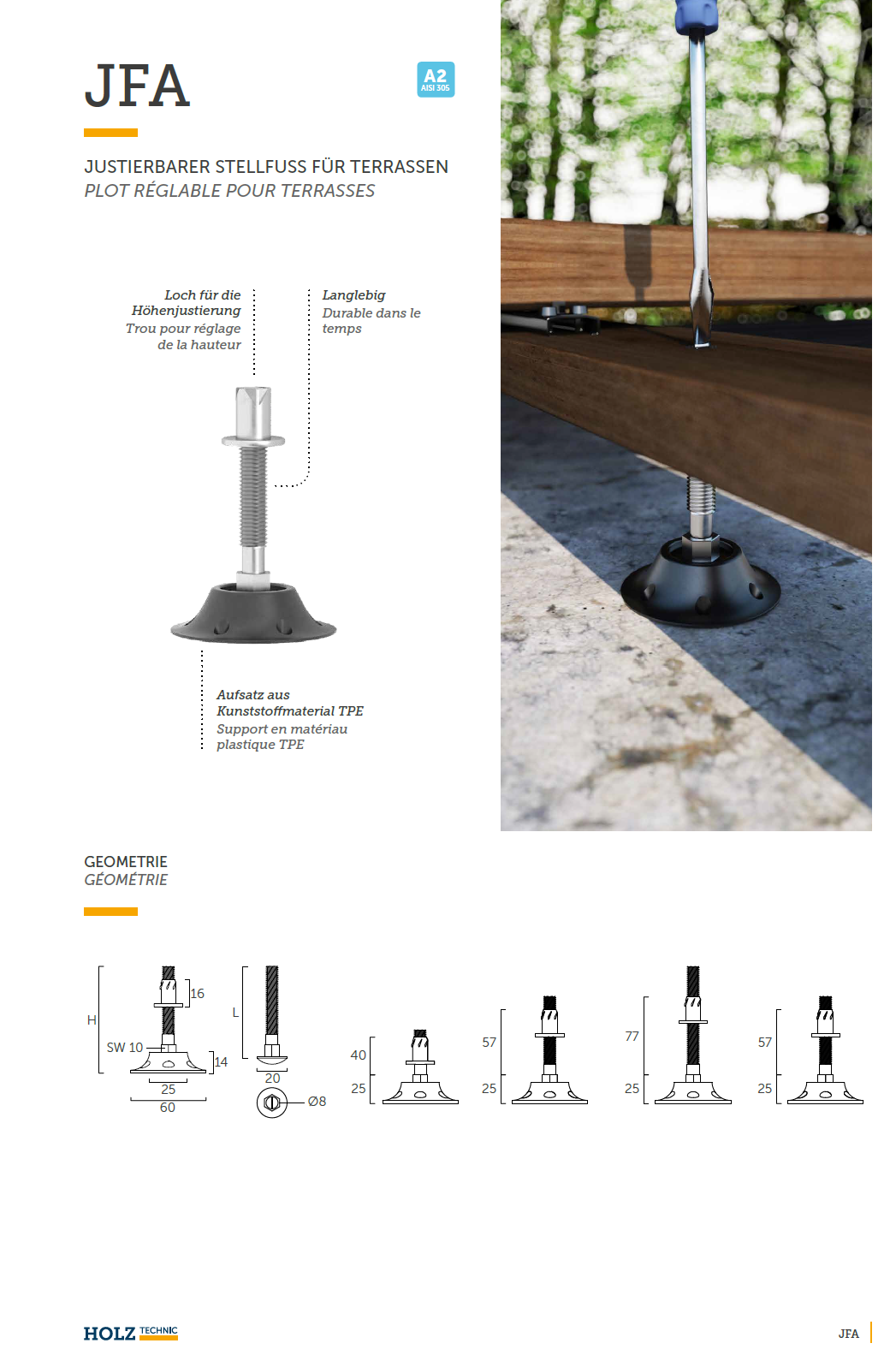 JFA

A2
AISI 305

JUSTIERBARER STELLFUSS FÜR TERRASSEN
PLOT RÉGLABLE POUR TERRASSES

Loch für die Höhenjustierung
Trou pour réglage de la hauteur

Langlebig
Durable dans le temps

Aufsatz aus Kunststoffmaterial TPE
Support en matériau plastique TPE

GEOMETRIE
GÉOMÉTRIE

H
16
SW 10
14
25
60

L
20
Ø8

40
25

57
25

77
25

57
25

HOLZ TECHNIC

JFA